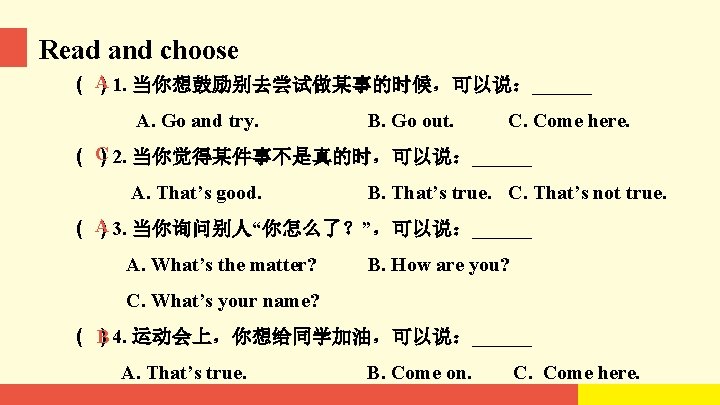 Read and choose

( A ) 1.当你想鼓励别去尝试做某事的时候，可以说：____

A. Go and try.  B. Go out.  C. Come here.

( C ) 2.当你觉得某件事不是真的时，可以说：____

A. That's good.  B. That's true.  C. That's not true.

( A ) 3.当你询问别人“你怎么了？”，可以说：____

A. What's the matter?  B. How are you?

C. What's your name?

( B ) 4.运动会上，你想给同学加油，可以说：____

A. That's true.  B. Come on.  C. Come here.